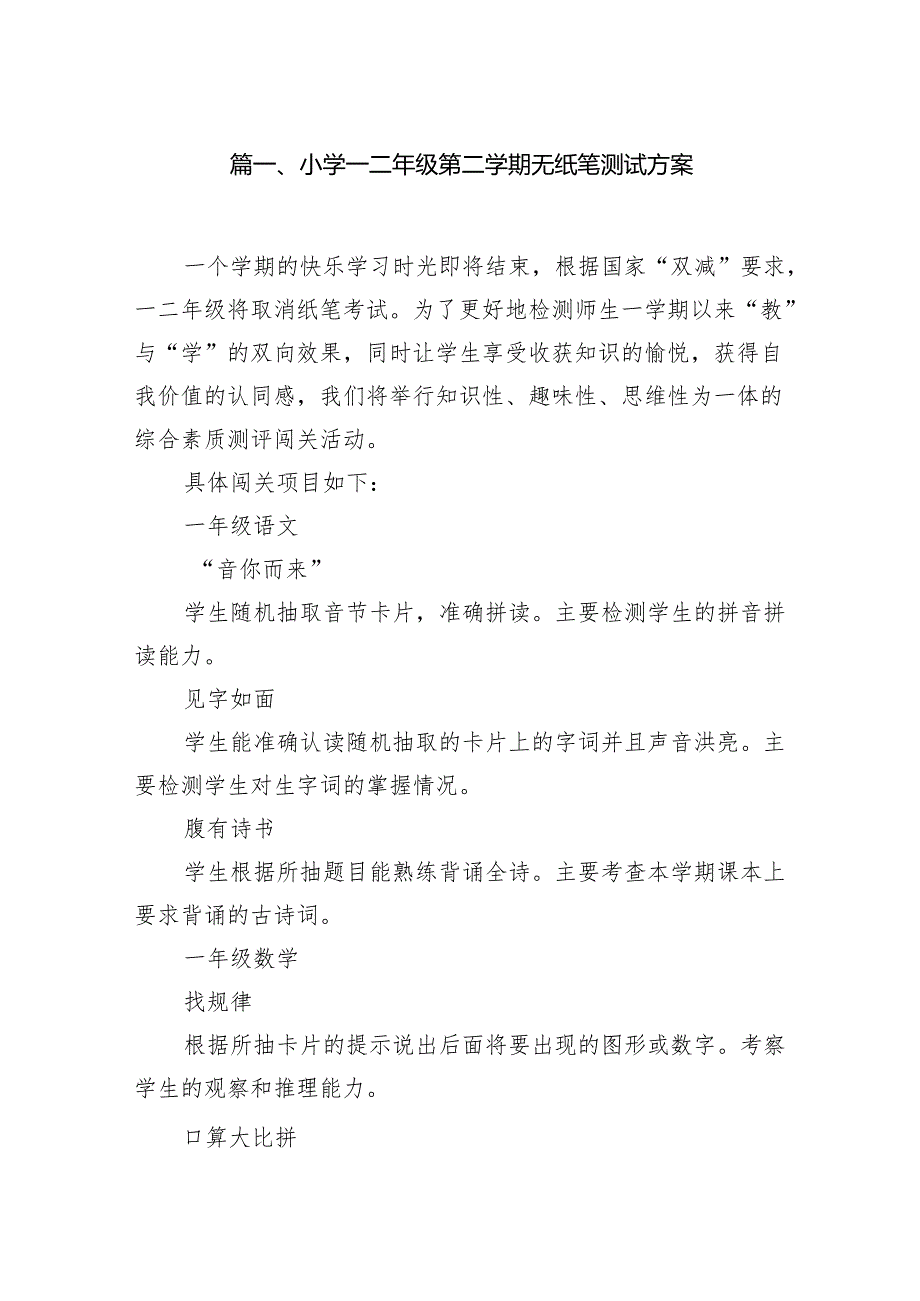 篇一、小学一二年级第二学期无纸笔测试方案

一个学期的快乐学习时光即将结束，根据国家“双减”要求，一二年级将取消纸笔考试。为了更好地检测师生一学期以来“教”与“学”的双向效果，同时让学生享受收获知识的愉悦，获得自我价值的认同感，我们将举行知识性、趣味性、思维性为一体的综合素质测评闯关活动。

具体闯关项目如下：

一年级语文

“音你而来”

学生随机抽取音节卡片，准确拼读。主要检测学生的拼音拼读能力。

见字如面

学生能准确认读随机抽取的卡片上的字词并且声音洪亮。主要检测学生对生字词的掌握情况。

腹有诗书

学生根据所抽题目能熟练背诵全诗。主要考查本学期课本上要求背诵的古诗词。

一年级数学

找规律

根据所抽卡片的提示说出后面将要出现的图形或数字。考察学生的观察和推理能力。

口算大比拼